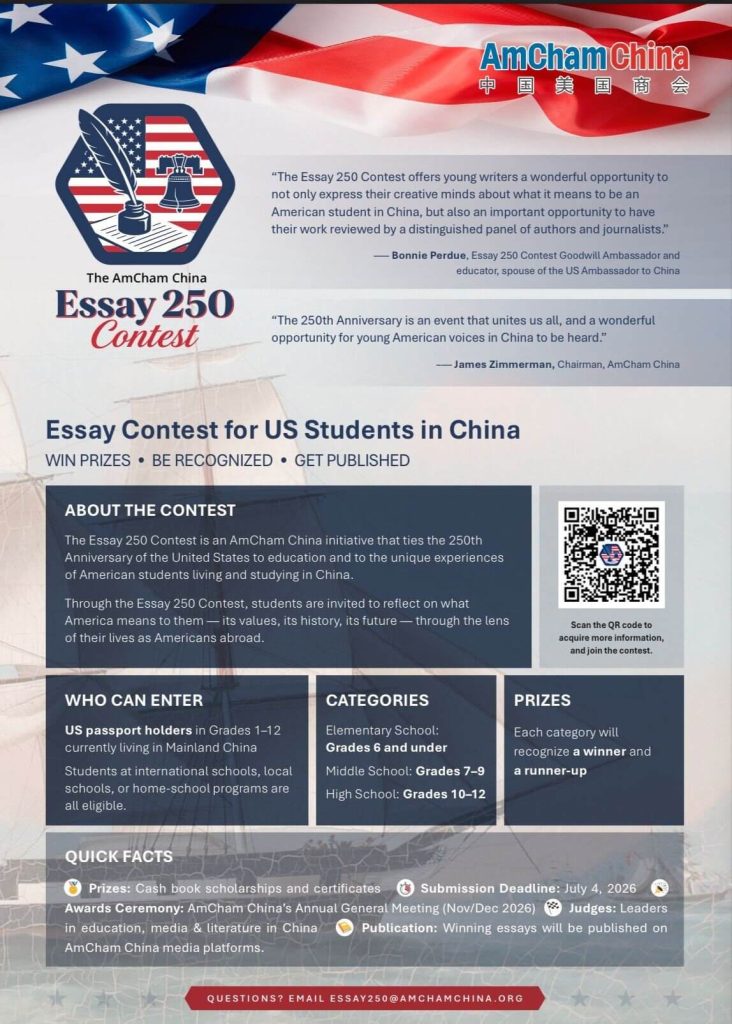 AmCham China
中国美国商会

The AmCham China
Essay 250
Contest

"The Essay 250 Contest offers young writers a wonderful opportunity to not only express their creative minds about what it means to be an American student in China, but also an important opportunity to have their work reviewed by a distinguished panel of authors and journalists."

— Bonnie Perdue, Essay 250 Contest Goodwill Ambassador and educator, spouse of the US Ambassador to China

"The 250th Anniversary is an event that unites us all, and a wonderful opportunity for young American voices in China to be heard."

— James Zimmerman, Chairman, AmCham China

Essay Contest for US Students in China

WIN PRIZES • BE RECOGNIZED • GET PUBLISHED

ABOUT THE CONTEST

The Essay 250 Contest is an AmCham China initiative that ties the 250th Anniversary of the United States to education and to the unique experiences of American students living and studying in China.

Through the Essay 250 Contest, students are invited to reflect on what America means to them — its values, its history, its future — through the lens of their lives as Americans abroad.

Scan the QR code to acquire more information, and join the contest.

WHO CAN ENTER

US passport holders in Grades 1–12 currently living in Mainland China

Students at international schools, local schools, or home-school programs are all eligible.

CATEGORIES

Elementary School: Grades 6 and under

Middle School: Grades 7–9

High School: Grades 10–12

PRIZES

Each category will recognize a winner and a runner-up

QUICK FACTS

Prizes: Cash book scholarships and certificates Submission Deadline: July 4, 2026 Awards Ceremony: AmCham China's Annual General Meeting (Nov/Dec 2026) Judges: Leaders in education, media & literature in China Publication: Winning essays will be published on AmCham China media platforms.

QUESTIONS? EMAIL ESSAY250@AMCHAMCHINA.ORG